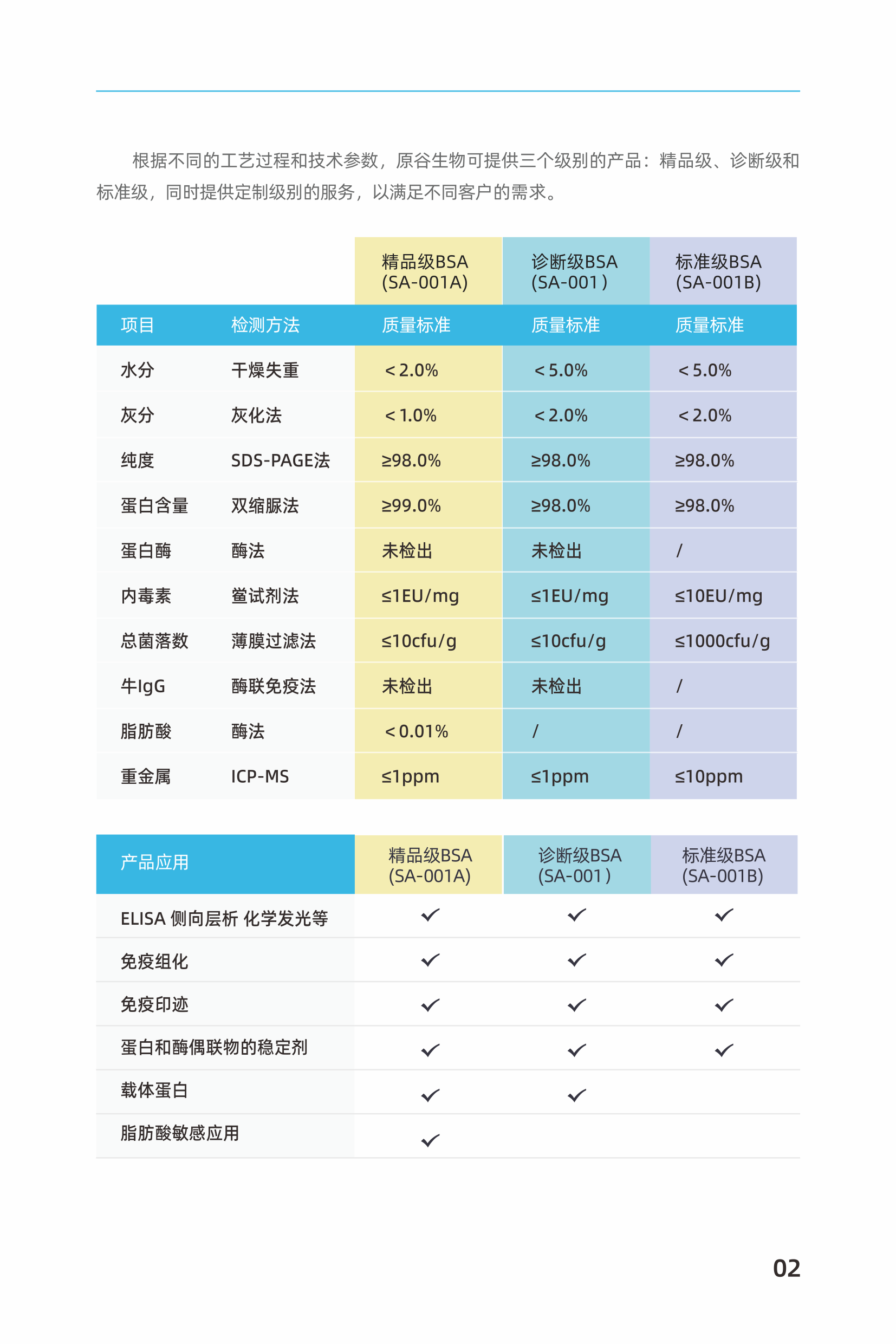 根据不同的工艺过程和技术参数，原谷生物可提供三个级别的产品：精品级、诊断级和标准级，同时提供定制级别的服务，以满足不同客户的需求。

| | | 精品级BSA (SA-001A) | 诊断级BSA (SA-001 ) | 标准级BSA (SA-001B) |
|---|---|---|---|---|
| 项目 | 检测方法 | 质量标准 | 质量标准 | 质量标准 |
| 水分 | 干燥失重 | < 2.0% | < 5.0% | < 5.0% |
| 灰分 | 灰化法 | < 1.0% | < 2.0% | < 2.0% |
| 纯度 | SDS-PAGE法 | ≥98.0% | ≥98.0% | ≥98.0% |
| 蛋白含量 | 双缩脲法 | ≥99.0% | ≥98.0% | ≥98.0% |
| 蛋白酶 | 酶法 | 未检出 | 未检出 | / |
| 内毒素 | 鲎试剂法 | ≤1EU/mg | ≤1EU/mg | ≤10EU/mg |
| 总菌落数 | 薄膜过滤法 | ≤10cfu/g | ≤10cfu/g | ≤1000cfu/g |
| 牛IgG | 酶联免疫法 | 未检出 | 未检出 | / |
| 脂肪酸 | 酶法 | < 0.01% | / | / |
| 重金属 | ICP-MS | ≤1ppm | ≤1ppm | ≤10ppm |

| 产品应用 | 精品级BSA (SA-001A) | 诊断级BSA (SA-001 ) | 标准级BSA (SA-001B) |
|---|---|---|---|
| ELISA 侧向层析 化学发光等 | ✓ | ✓ | ✓ |
| 免疫组化 | ✓ | ✓ | ✓ |
| 免疫印迹 | ✓ | ✓ | ✓ |
| 蛋白和酶偶联物的稳定剂 | ✓ | ✓ | ✓ |
| 载体蛋白 | ✓ | ✓ | |
| 脂肪酸敏感应用 | ✓ | | |

02